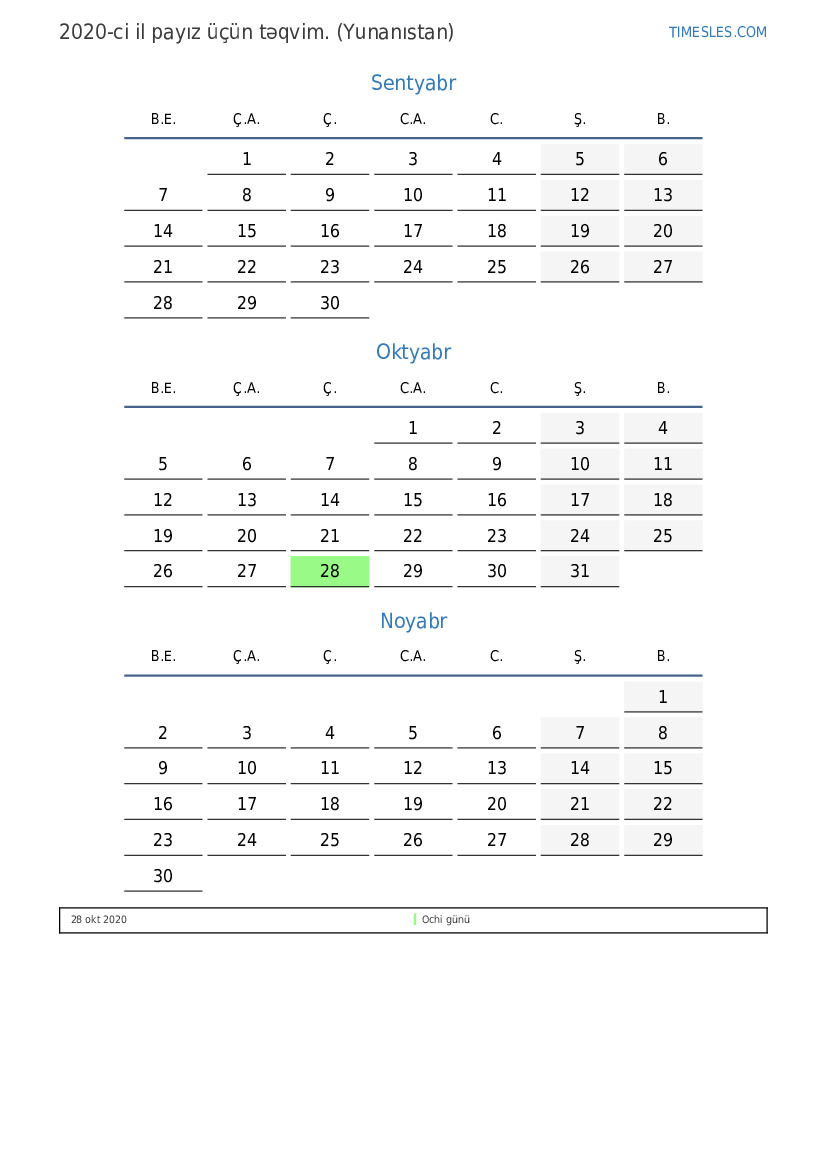 2020-ci il payız üçün təqvim. (Yunanıstan)

TIMESLES.COM

Sentyabr

| B.E. | Ç.A. | Ç. | C.A. | C. | Ş. | B. |
|---|---|---|---|---|---|---|
| | 1 | 2 | 3 | 4 | 5 | 6 |
| 7 | 8 | 9 | 10 | 11 | 12 | 13 |
| 14 | 15 | 16 | 17 | 18 | 19 | 20 |
| 21 | 22 | 23 | 24 | 25 | 26 | 27 |
| 28 | 29 | 30 | | | | |

Oktyabr

| B.E. | Ç.A. | Ç. | C.A. | C. | Ş. | B. |
|---|---|---|---|---|---|---|
| | | | 1 | 2 | 3 | 4 |
| 5 | 6 | 7 | 8 | 9 | 10 | 11 |
| 12 | 13 | 14 | 15 | 16 | 17 | 18 |
| 19 | 20 | 21 | 22 | 23 | 24 | 25 |
| 26 | 27 | 28 | 29 | 30 | 31 | |

Noyabr

| B.E. | Ç.A. | Ç. | C.A. | C. | Ş. | B. |
|---|---|---|---|---|---|---|
| | | | | | | 1 |
| 2 | 3 | 4 | 5 | 6 | 7 | 8 |
| 9 | 10 | 11 | 12 | 13 | 14 | 15 |
| 16 | 17 | 18 | 19 | 20 | 21 | 22 |
| 23 | 24 | 25 | 26 | 27 | 28 | 29 |
| 30 | | | | | | |

28 okt 2020 Ochi günü